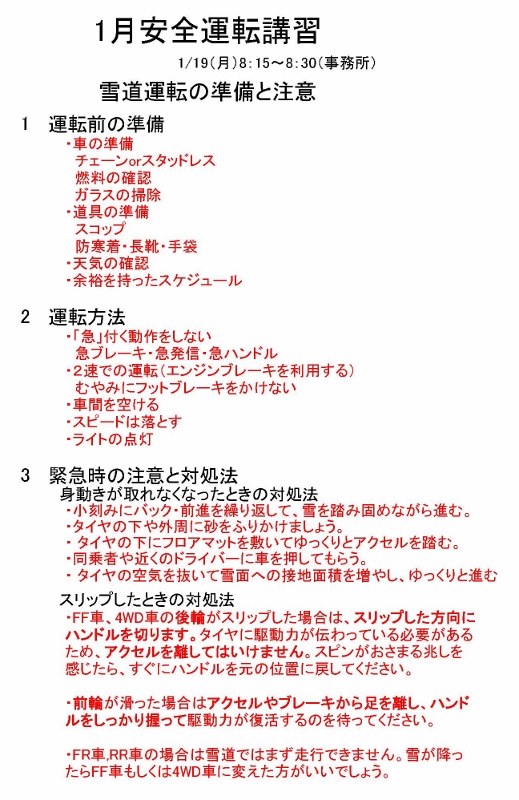 1月安全運転講習

1/19（月）8：15～8：30（事務所）

雪道運転の準備と注意

1　運転前の準備
・車の準備
チェーンorスタッドレス
燃料の確認
ガラスの掃除
・道具の準備
スコップ
防寒着・長靴・手袋
・天気の確認
・余裕を持ったスケジュール

2　運転方法
・「急」付く動作をしない
急ブレーキ・急発信・急ハンドル
・2速での運転（エンジンブレーキを利用する）
むやみにフットブレーキをかけない
・車間を空ける
・スピードは落とす
・ライトの点灯

3　緊急時の注意と対処法
身動きが取れなくなったときの対処法
・小刻みにバック・前進を繰り返して、雪を踏み固めながら進む。
・タイヤの下や外周に砂をふりかけましょう。
・ タイヤの下にフロアマットを敷いてゆっくりとアクセルを踏む。
・同乗者や近くのドライバーに車を押してもらう。
・ タイヤの空気を抜いて雪面への接地面積を増やし、ゆっくりと進む

スリップしたときの対処法
・FF車、4WD車の後輪がスリップした場合は、スリップした方向にハンドルを切ります。タイヤに駆動力が伝わっている必要があるため、アクセルを離してはいけません。スピンがおさまる兆しを感じたら、すぐにハンドルを元の位置に戻してください。

・前輪が滑った場合はアクセルやブレーキから足を離し、ハンドルをしっかり握って駆動力が復活するのを待ってください。

・FR車,RR車の場合は雪道ではまず走行できません。雪が降ったらFF車もしくは4WD車に変えた方がいいでしょう。